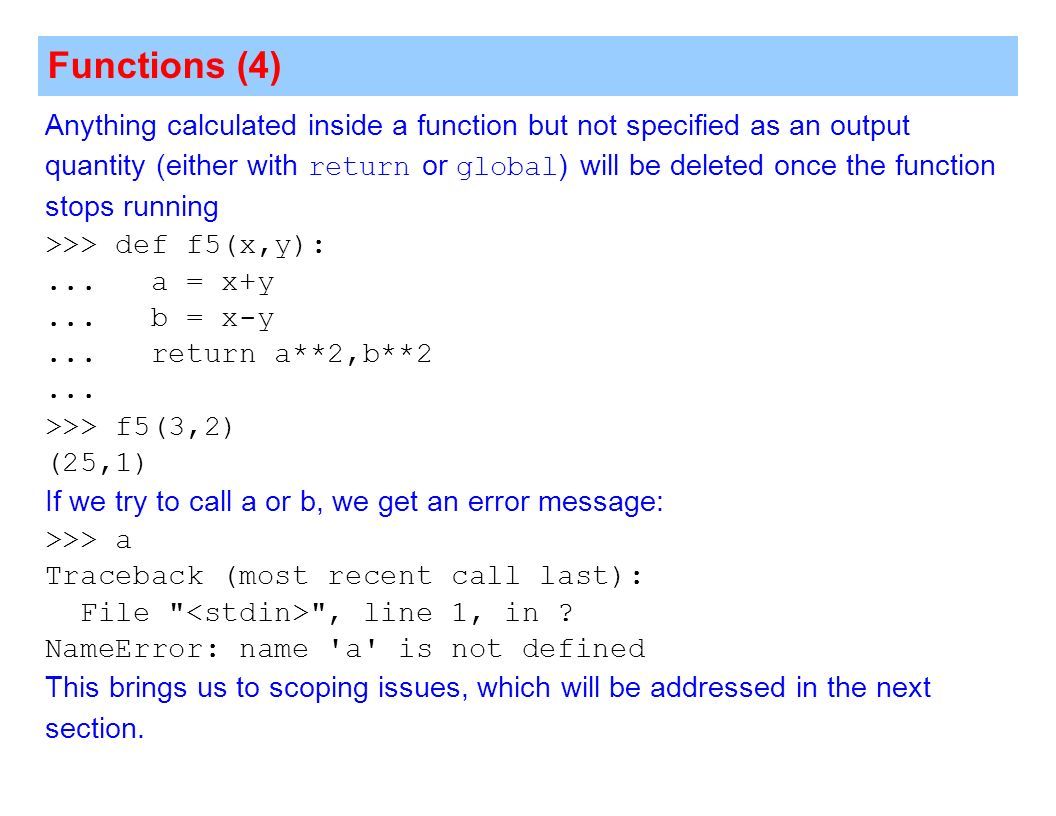 Functions (4)

Anything calculated inside a function but not specified as an output quantity (either with return or global) will be deleted once the function stops running

>>> def f5(x,y):
...   a = x+y
...   b = x-y
...   return a**2,b**2
...
>>> f5(3,2)
(25,1)

If we try to call a or b, we get an error message:

>>> a
Traceback (most recent call last):
  File "<stdin>", line 1, in ?
NameError: name 'a' is not defined

This brings us to scoping issues, which will be addressed in the next section.